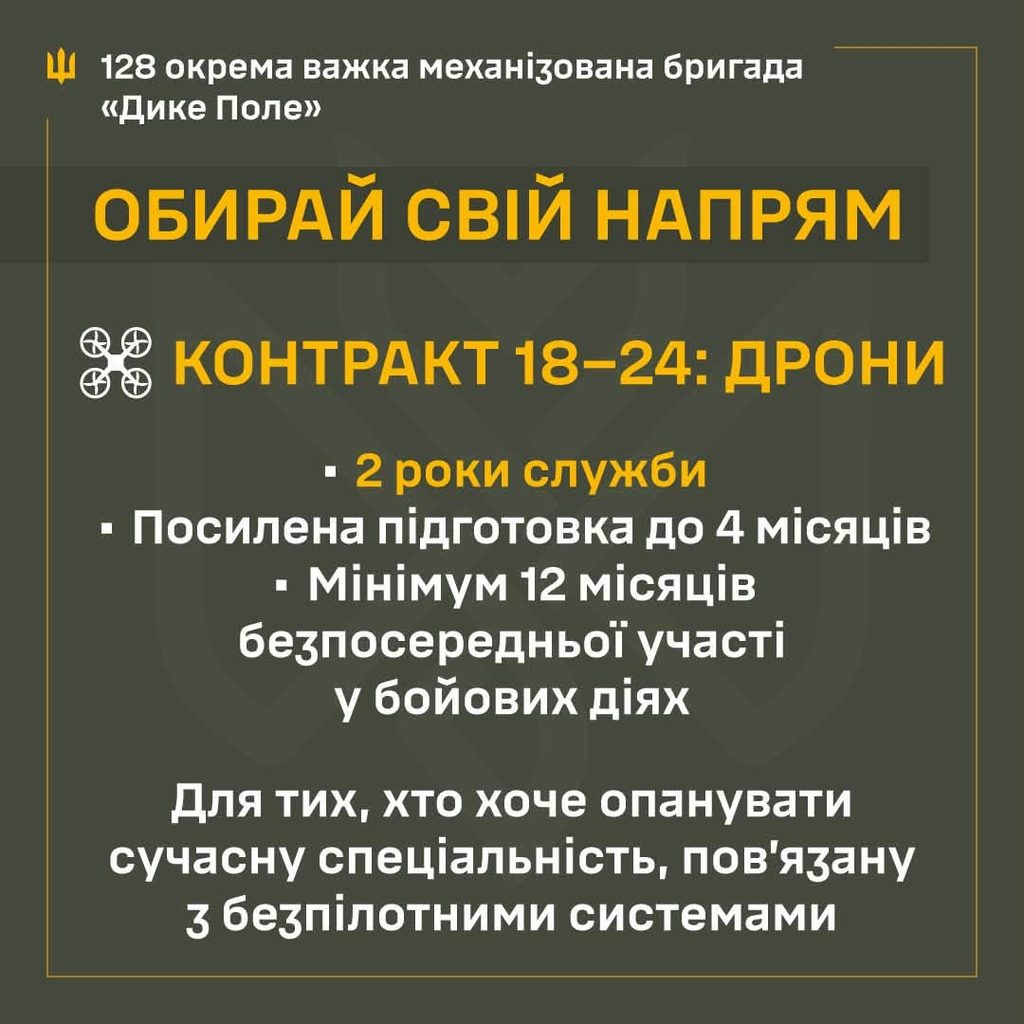 128 окрема важка механізована бригада
«Дике Поле»

ОБИРАЙ СВІЙ НАПРЯМ

КОНТРАКТ 18–24: ДРОНИ

• 2 роки служби
• Посилена підготовка до 4 місяців
• Мінімум 12 місяців безпосередньої участі у бойових діях

Для тих, хто хоче опанувати сучасну спеціальність, пов'язану з безпілотними системами